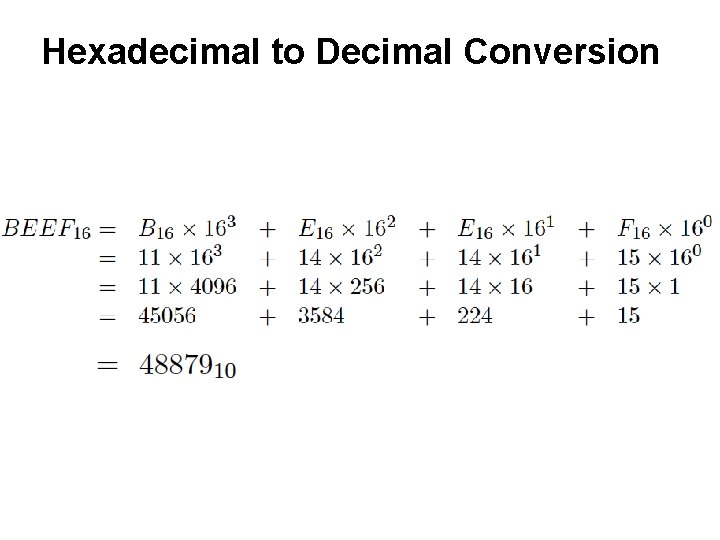 Hexadecimal to Decimal Conversion

$BEEF_{16} = B_{16} \times 16^3 + E_{16} \times 16^2 + E_{16} \times 16^1 + F_{16} \times 16^0$

$= 11 \times 16^3 + 14 \times 16^2 + 14 \times 16^1 + 15 \times 16^0$

$= 11 \times 4096 + 14 \times 256 + 14 \times 16 + 15 \times 1$

$= 45056 + 3584 + 224 + 15$

$= 48879_{10}$